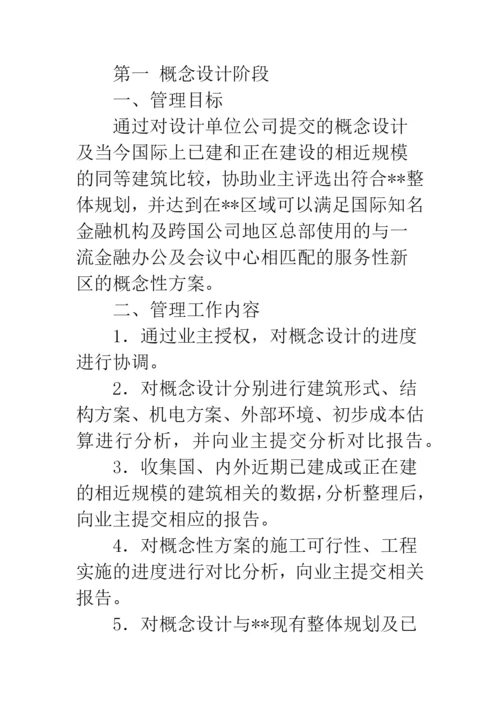 第一 概念设计阶段

一、管理目标

通过对设计单位公司提交的概念设计及当今国际上已建和正在建设的相近规模的同等建筑比较，协助业主评选出符合**整体规划，并达到在**区域可以满足国际知名金融机构及跨国公司地区总部使用的与一流金融办公及会议中心相匹配的服务性新区的概念性方案。

二、管理工作内容

1．通过业主授权，对概念设计的进度进行协调。

2．对概念设计分别进行建筑形式、结构方案、机电方案、外部环境、初步成本估算进行分析，并向业主提交分析对比报告。

3．收集国、内外近期已建成或正在建的相近规模的建筑相关的数据，分析整理后，向业主提交相应的报告。

4．对概念性方案的施工可行性、工程实施的进度进行对比分析，向业主提交相关报告。

5．对概念设计与**现有整体规划及已